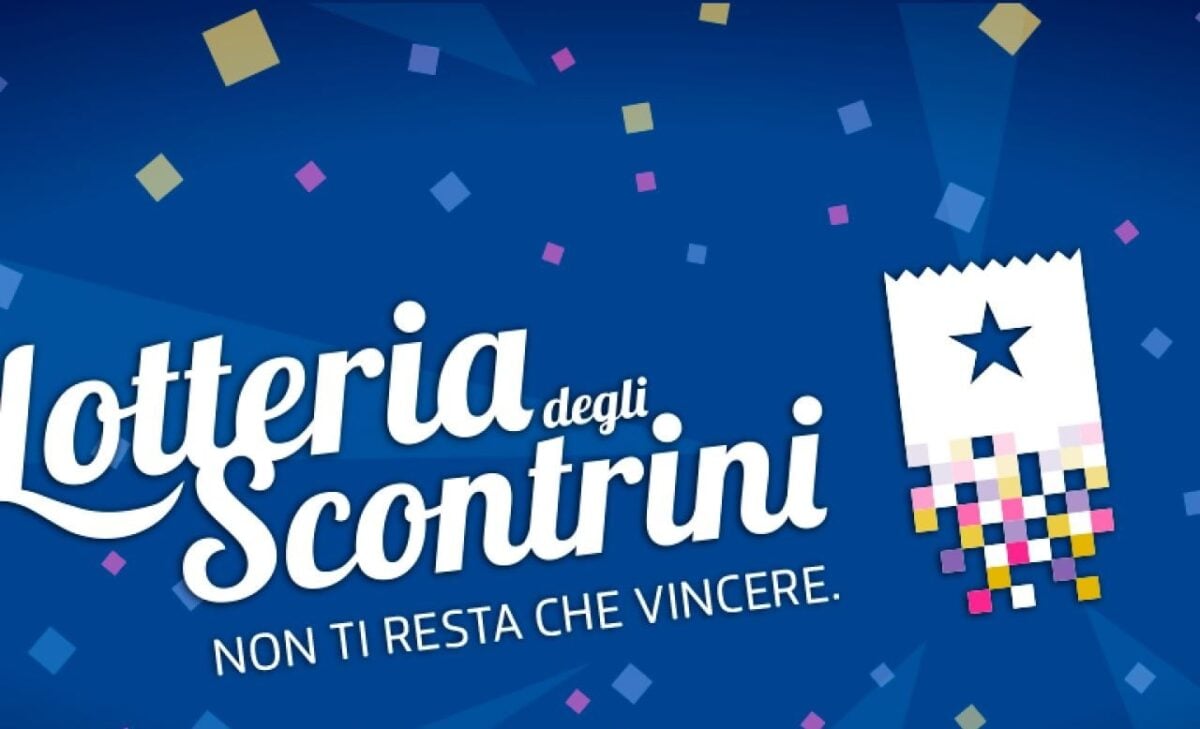 Lotteria degli Scontrini

NON TI RESTA CHE VINCERE.